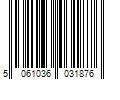 5 061036 031876